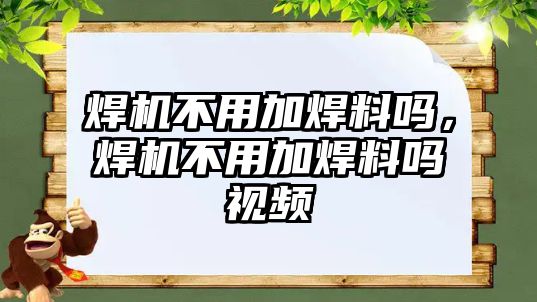 焊机不用加焊料吗，焊机不用加焊料吗视频